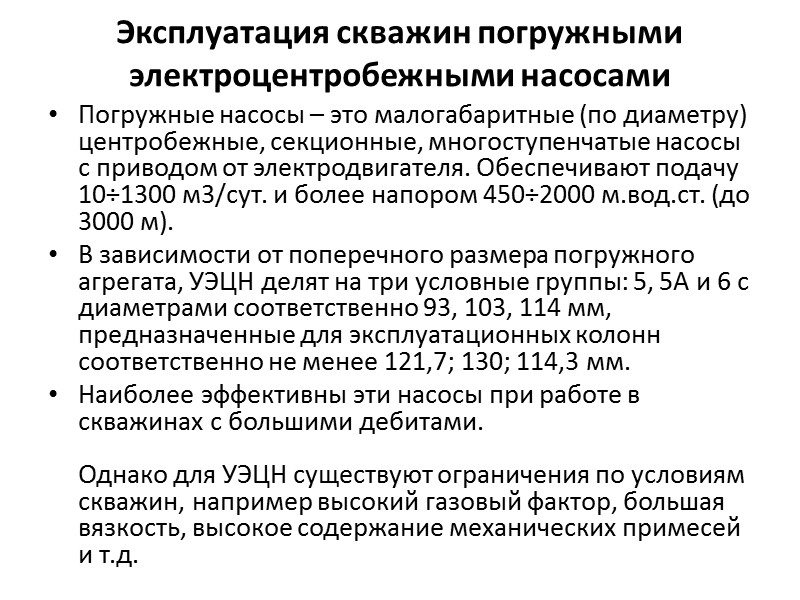 Эксплуатация скважин погружными электроцентробежными насосами

• Погружные насосы – это малогабаритные (по диаметру) центробежные, секционные, многоступенчатые насосы с приводом от электродвигателя. Обеспечивают подачу 10÷1300 м3/сут. и более напором 450÷2000 м.вод.ст. (до 3000 м).

• В зависимости от поперечного размера погружного агрегата, УЭЦН делят на три условные группы: 5, 5А и 6 с диаметрами соответственно 93, 103, 114 мм, предназначенные для эксплуатационных колонн соответственно не менее 121,7; 130; 114,3 мм.

• Наиболее эффективны эти насосы при работе в скважинах с большими дебитами.

Однако для УЭЦН существуют ограничения по условиям скважин, например высокий газовый фактор, большая вязкость, высокое содержание механических примесей и т.д.